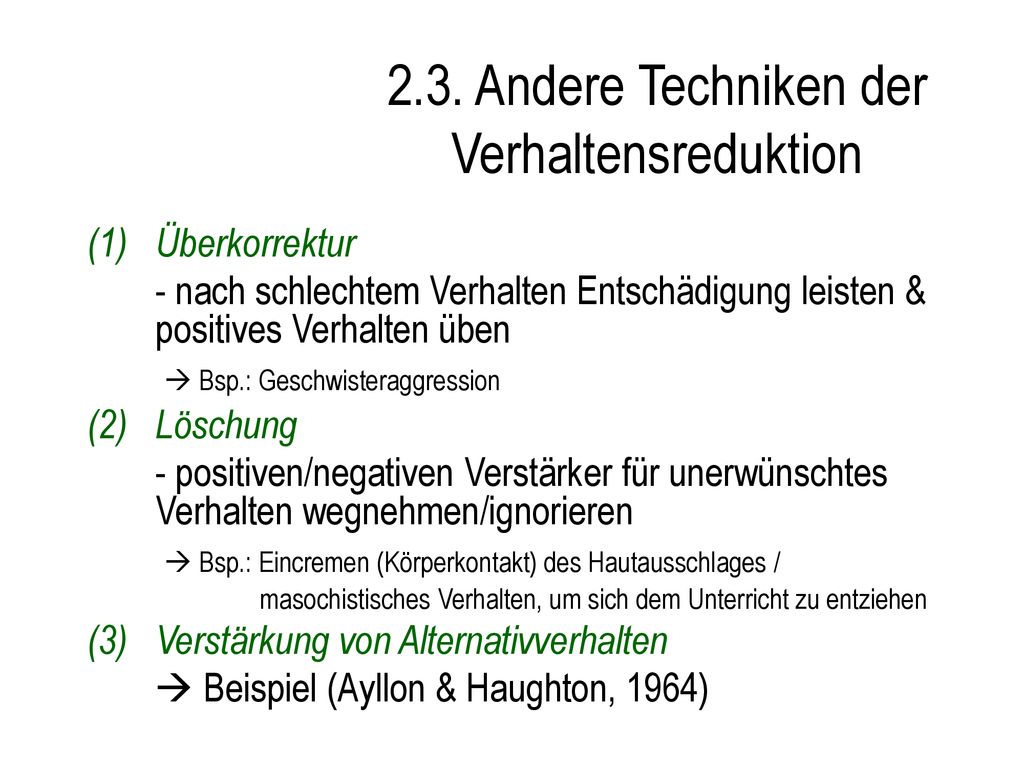 2.3. Andere Techniken der Verhaltensreduktion

(1) Überkorrektur

- nach schlechtem Verhalten Entschädigung leisten & positives Verhalten üben

→ Bsp.: Geschwisteraggression

(2) Löschung

- positiven/negativen Verstärker für unerwünschtes Verhalten wegnehmen/ignorieren

→ Bsp.: Eincremen (Körperkontakt) des Hautausschlages / masochistisches Verhalten, um sich dem Unterricht zu entziehen

(3) Verstärkung von Alternativverhalten

→ Beispiel (Ayllon & Haughton, 1964)